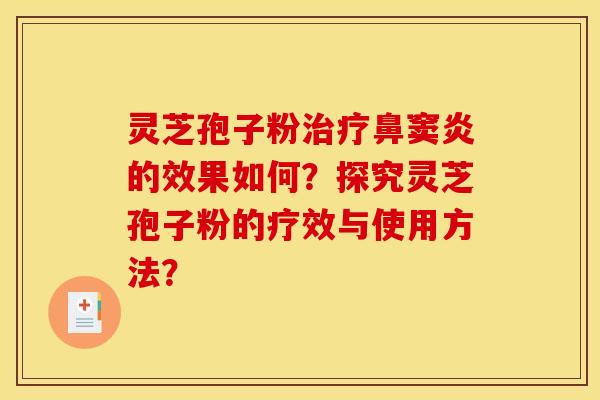 灵芝孢子粉治疗鼻窦炎的效果如何？探究灵芝孢子粉的疗效与使用方法？